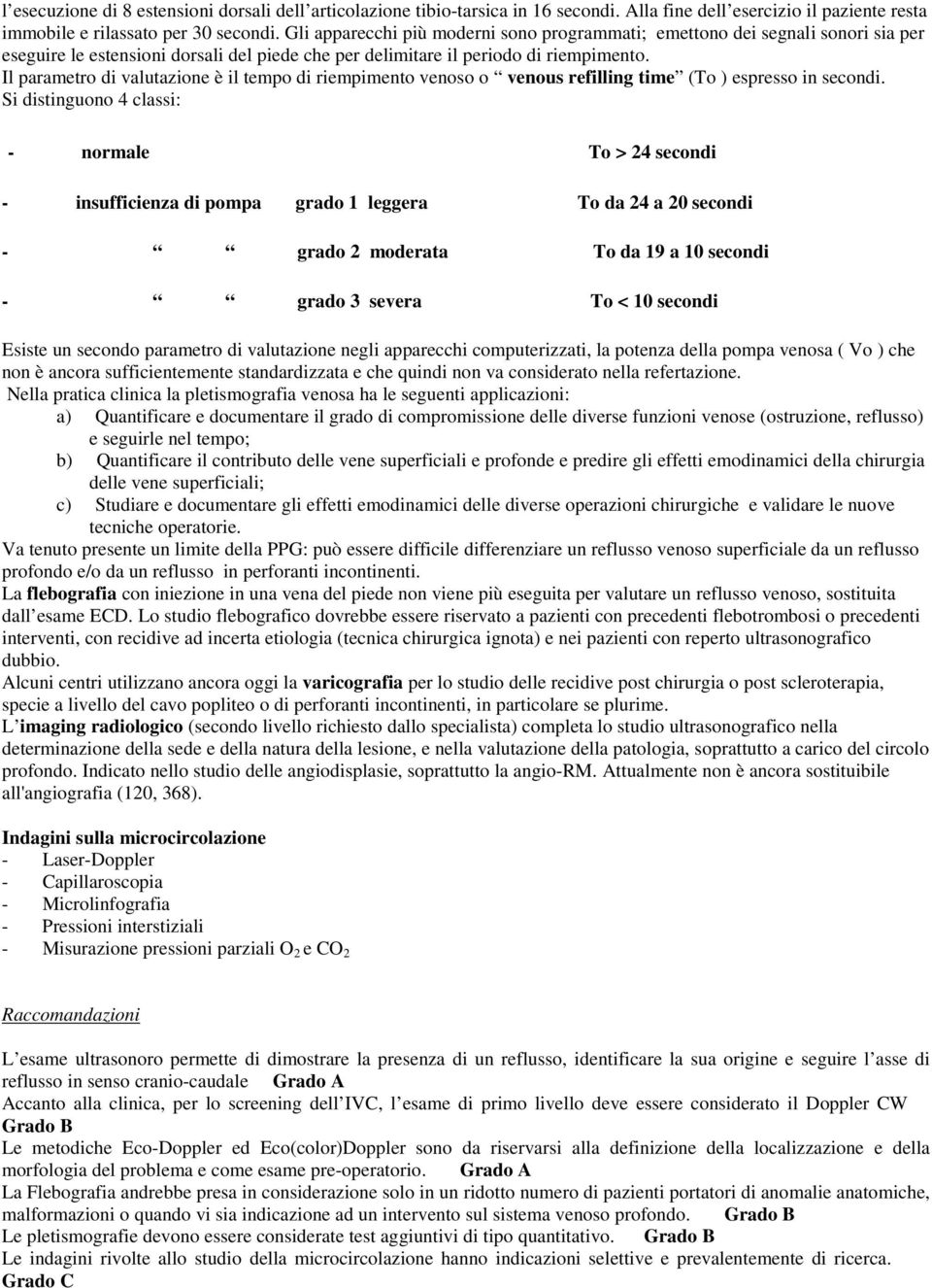 l’esecuzione di 8 estensioni dorsali dell’articolazione tibio-tarsica in 16 secondi. Alla fine dell’esercizio il paziente resta immobile e rilassato per 30 secondi. Gli apparecchi più moderni sono programmati; emettono dei segnali sonori sia per eseguire le estensioni dorsali del piede che per delimitare il periodo di riempimento.
Il parametro di valutazione è il tempo di riempimento venoso o “ venous refilling time” (To ) espresso in secondi.
Si distinguono 4 classi:

- normale To > 24 secondi

- insufficienza di pompa grado 1 leggera To da 24 a 20 secondi

- “ “ grado 2 moderata To da 19 a 10 secondi

- “ “ grado 3 severa To < 10 secondi

Esiste un secondo parametro di valutazione negli apparecchi computerizzati, la potenza della pompa venosa ( Vo ) che non è ancora sufficientemente standardizzata e che quindi non va considerato nella refertazione.
Nella pratica clinica la pletismografia venosa ha le seguenti applicazioni:
a) Quantificare e documentare il grado di compromissione delle diverse funzioni venose (ostruzione, reflusso) e seguirle nel tempo;
b) Quantificare il contributo delle vene superficiali e profonde e predire gli effetti emodinamici della chirurgia delle vene superficiali;
c) Studiare e documentare gli effetti emodinamici delle diverse operazioni chirurgiche e validare le nuove tecniche operatorie.
Va tenuto presente un limite della PPG: può essere difficile differenziare un reflusso venoso superficiale da un reflusso profondo e/o da un reflusso in perforanti incontinenti.
La flebografia con iniezione in una vena del piede non viene più eseguita per valutare un reflusso venoso, sostituita dall’esame ECD. Lo studio flebografico dovrebbe essere riservato a pazienti con precedenti flebotrombosi o precedenti interventi, con recidive ad incerta etiologia (tecnica chirurgica ignota) e nei pazienti con reperto ultrasonografico dubbio.
Alcuni centri utilizzano ancora oggi la varicografia per lo studio delle recidive post chirurgia o post scleroterapia, specie a livello del cavo popliteo o di perforanti incontinenti, in particolare se plurime.
L’imaging radiologico (secondo livello richiesto dallo specialista) completa lo studio ultrasonografico nella determinazione della sede e della natura della lesione, e nella valutazione della patologia, soprattutto a carico del circolo profondo. Indicato nello studio delle angiodisplasie, soprattutto la angio-RM. Attualmente non è ancora sostituibile all'angiografia (120, 368).

Indagini sulla microcircolazione
- Laser-Doppler
- Capillaroscopia
- Microlinfografia
- Pressioni interstiziali
- Misurazione pressioni parziali $O_2$ e $CO_2$

Raccomandazioni

L’esame ultrasonoro permette di dimostrare la presenza di un reflusso, identificare la sua origine e seguire l’asse di reflusso in senso cranio-caudale Grado A
Accanto alla clinica, per lo screening dell’IVC, l’esame di primo livello deve essere considerato il Doppler CW Grado B
Le metodiche Eco-Doppler ed Eco(color)Doppler sono da riservarsi alla definizione della localizzazione e della morfologia del problema e come esame pre-operatorio. Grado A
La Flebografia andrebbe presa in considerazione solo in un ridotto numero di pazienti portatori di anomalie anatomiche, malformazioni o quando vi sia indicazione ad un intervento sul sistema venoso profondo. Grado B
Le pletismografie devono essere considerate test aggiuntivi di tipo quantitativo. Grado B
Le indagini rivolte allo studio della microcircolazione hanno indicazioni selettive e prevalentemente di ricerca. Grado C